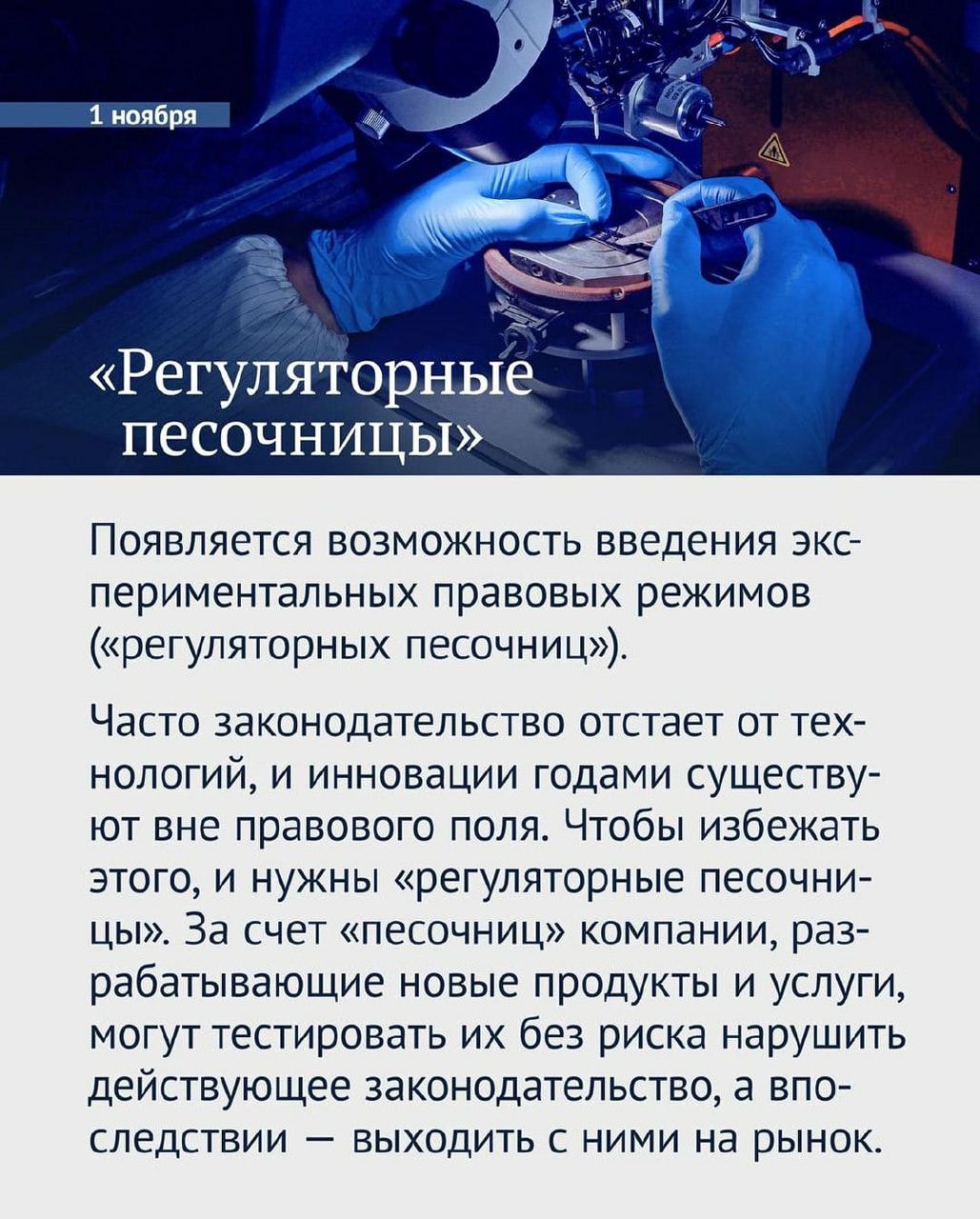 1 ноября

«Регуляторные песочницы»

Появляется возможность введения экспериментальных правовых режимов («регуляторных песочниц»).

Часто законодательство отстает от технологий, и инновации годами существуют вне правового поля. Чтобы избежать этого, и нужны «регуляторные песочницы». За счет «песочниц» компании, разрабатывающие новые продукты и услуги, могут тестировать их без риска нарушить действующее законодательство, а впоследствии — выходить с ними на рынок.